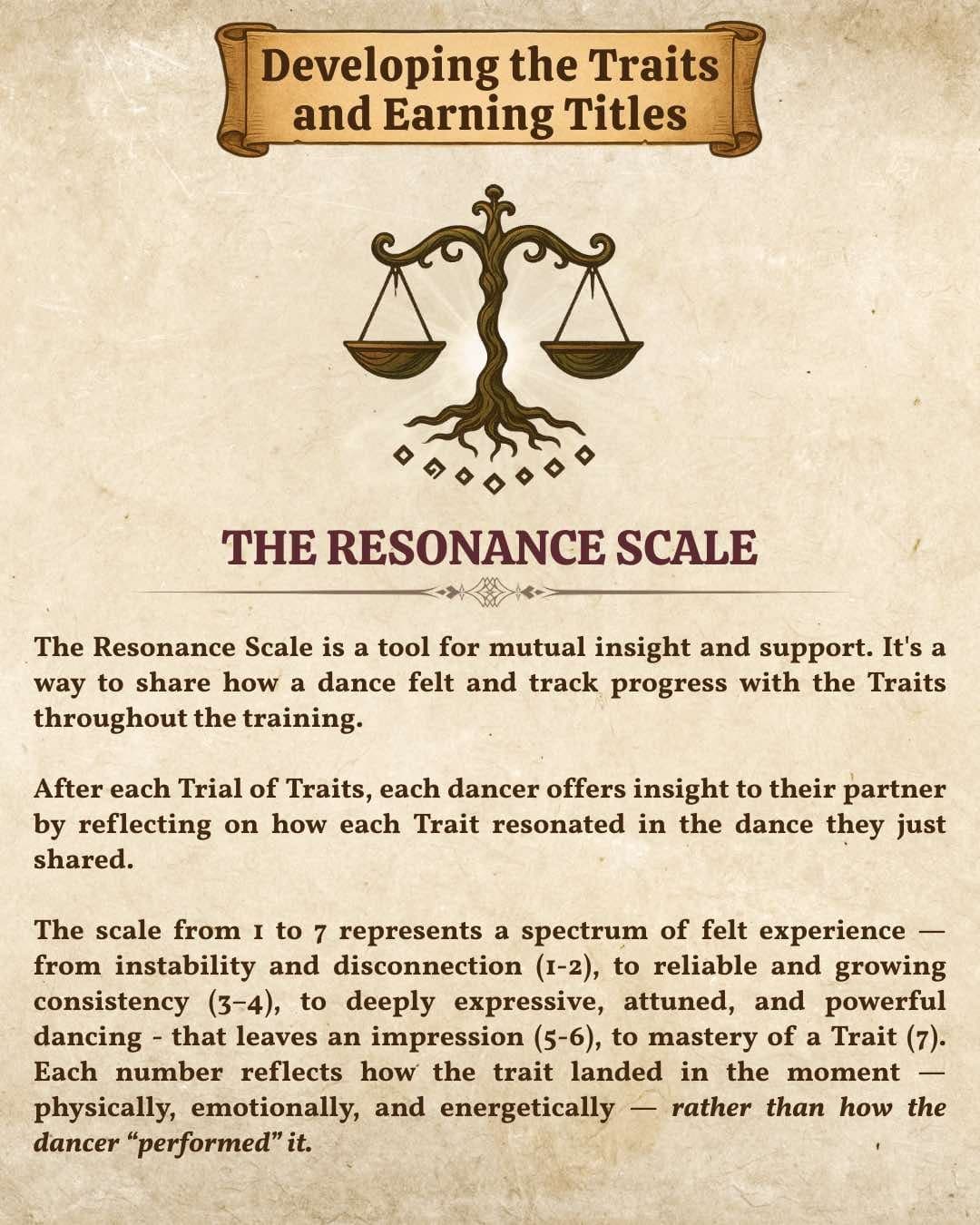 Developing the Traits
and Earning Titles

THE RESONANCE SCALE

The Resonance Scale is a tool for mutual insight and support. It's a way to share how a dance felt and track progress with the Traits throughout the training.

After each Trial of Traits, each dancer offers insight to their partner by reflecting on how each Trait resonated in the dance they just shared.

The scale from 1 to 7 represents a spectrum of felt experience — from instability and disconnection (1-2), to reliable and growing consistency (3–4), to deeply expressive, attuned, and powerful dancing - that leaves an impression (5-6), to mastery of a Trait (7). Each number reflects how the trait landed in the moment — physically, emotionally, and energetically — rather than how the dancer "performed" it.